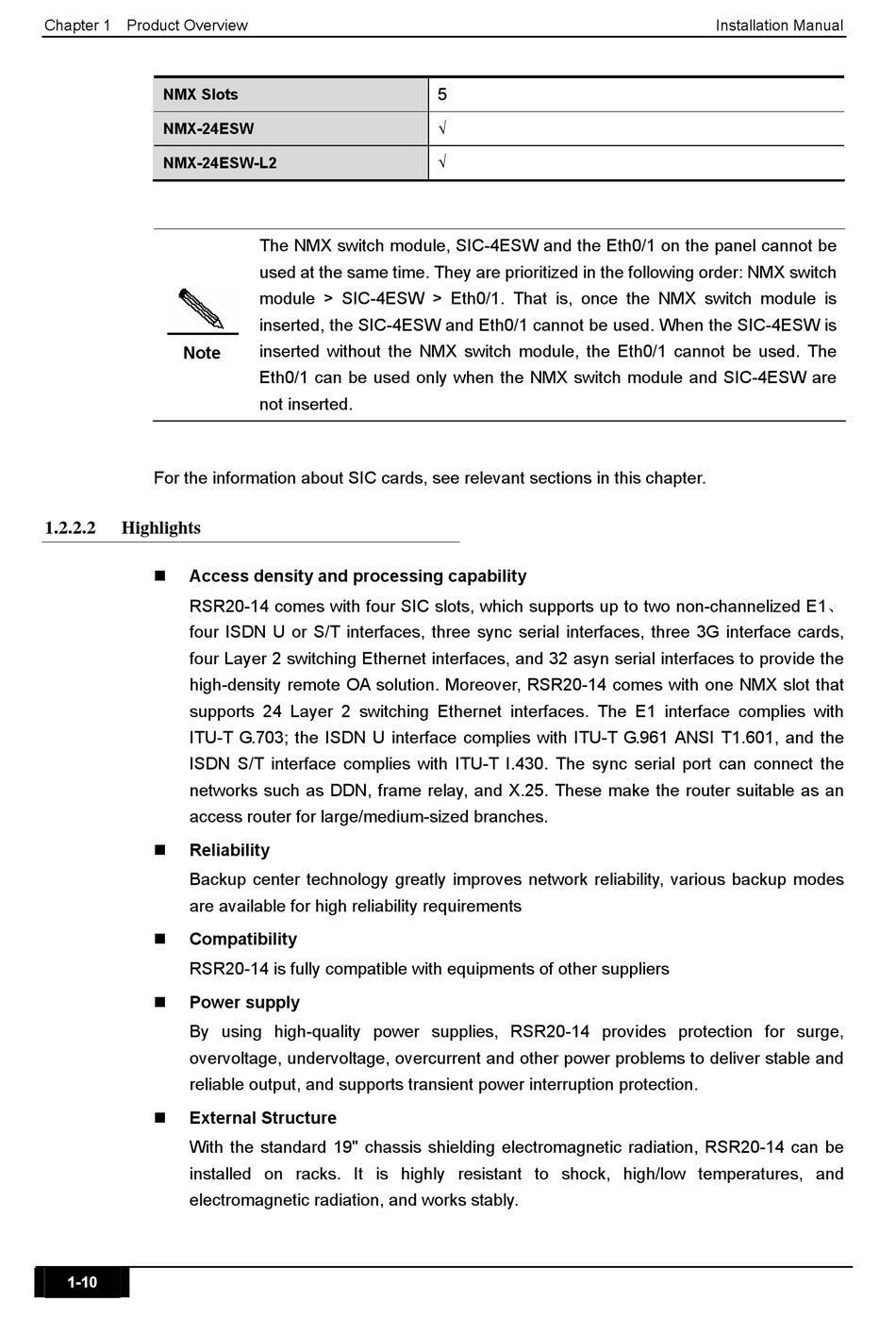 Chapter 1 Product Overview Installation Manual

| NMX Slots | 5 |
|---|---|
| NMX-24ESW | √ |
| NMX-24ESW-L2 | √ |

Note

The NMX switch module, SIC-4ESW and the Eth0/1 on the panel cannot be used at the same time. They are prioritized in the following order: NMX switch module > SIC-4ESW > Eth0/1. That is, once the NMX switch module is inserted, the SIC-4ESW and Eth0/1 cannot be used. When the SIC-4ESW is inserted without the NMX switch module, the Eth0/1 cannot be used. The Eth0/1 can be used only when the NMX switch module and SIC-4ESW are not inserted.

For the information about SIC cards, see relevant sections in this chapter.

1.2.2.2 Highlights

■ Access density and processing capability

RSR20-14 comes with four SIC slots, which supports up to two non-channelized E1、four ISDN U or S/T interfaces, three sync serial interfaces, three 3G interface cards, four Layer 2 switching Ethernet interfaces, and 32 asyn serial interfaces to provide the high-density remote OA solution. Moreover, RSR20-14 comes with one NMX slot that supports 24 Layer 2 switching Ethernet interfaces. The E1 interface complies with ITU-T G.703; the ISDN U interface complies with ITU-T G.961 ANSI T1.601, and the ISDN S/T interface complies with ITU-T I.430. The sync serial port can connect the networks such as DDN, frame relay, and X.25. These make the router suitable as an access router for large/medium-sized branches.

■ Reliability

Backup center technology greatly improves network reliability, various backup modes are available for high reliability requirements

■ Compatibility

RSR20-14 is fully compatible with equipments of other suppliers

■ Power supply

By using high-quality power supplies, RSR20-14 provides protection for surge, overvoltage, undervoltage, overcurrent and other power problems to deliver stable and reliable output, and supports transient power interruption protection.

■ External Structure

With the standard 19" chassis shielding electromagnetic radiation, RSR20-14 can be installed on racks. It is highly resistant to shock, high/low temperatures, and electromagnetic radiation, and works stably.

1-10